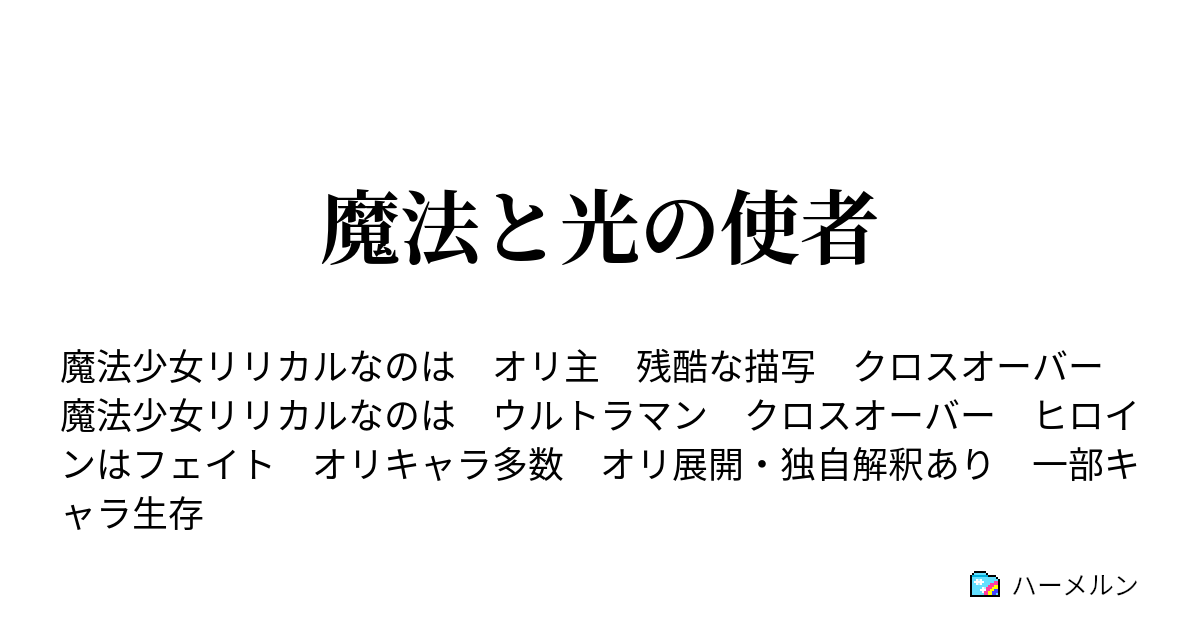 魔法と光の使者

魔法少女リリカルなのは　オリ主　残酷な描写　クロスオーバー　魔法少女リリカルなのは　ウルトラマン　クロスオーバー　ヒロインはフェイト　オリキャラ多数　オリ展開・独自解釈あり　一部キャラ生存

ハーメルン